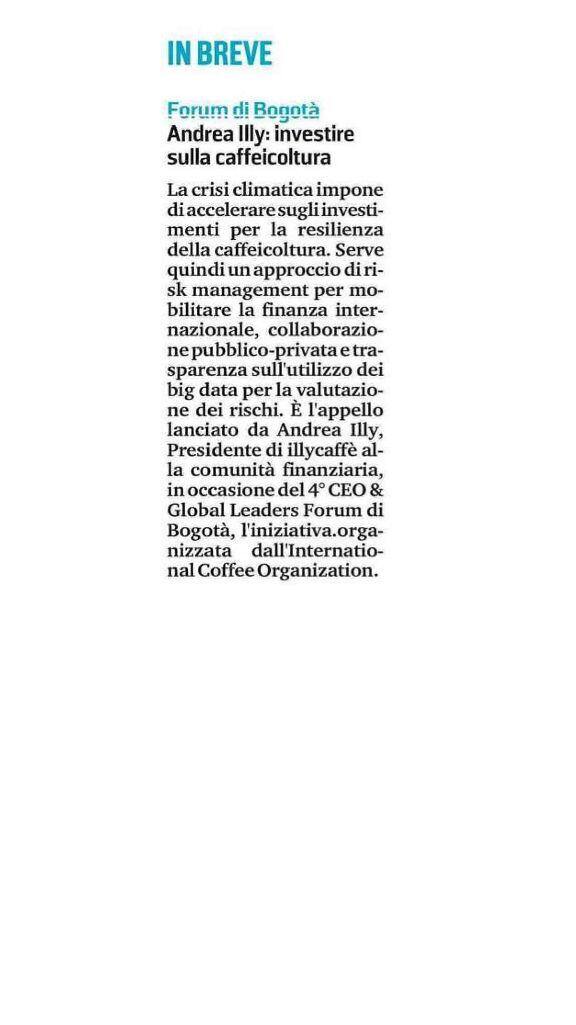 IN BREVE

Forum di Bogotà
Andrea Illy: investire sulla caffeicoltura

La crisi climatica impone di accelerare sugli investimenti per la resilienza della caffeicoltura. Serve quindi un approccio di risk management per mobilitare la finanza internazionale, collaborazione pubblico-privata e trasparenza sull'utilizzo dei big data per la valutazione dei rischi. È l'appello lanciato da Andrea Illy, Presidente di illycaffè alla comunità finanziaria, in occasione del 4° CEO & Global Leaders Forum di Bogotà, l'iniziativa.organizzata dall'International Coffee Organization.